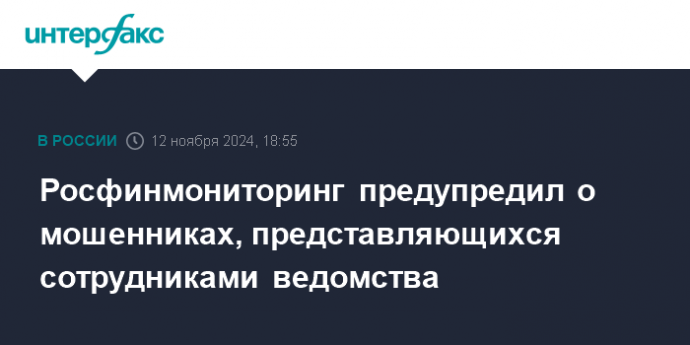 интерфакс

В РОССИИ 12 ноября 2024, 18:55

Росфинмониторинг предупредил о мошенниках, представляющихся сотрудниками ведомства